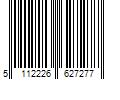 5 112226 627277